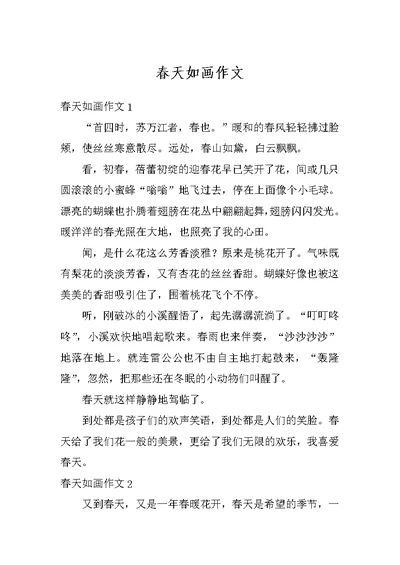 春天如画作文

春天如画作文 1

“首四时，苏万江者，春也。”暖和的春风轻轻拂过脸颊，使丝丝寒意散尽。远处，春山如黛，白云飘飘。

看，初春，蓓蕾初绽的迎春花早已笑开了花，间或几只圆滚滚的小蜜蜂“嗡嗡”地飞过去，停在上面像个小毛球。漂亮的蝴蝶也扑腾着翅膀在花丛中翩翩起舞，翅膀闪闪发光。暖洋洋的春光照在大地，也照亮了我的心田。

闻，是什么花这么芳香淡雅？原来是桃花开了。气味既有梨花的淡淡芳香，又有杏花的丝丝香甜。蝴蝶好像也被这美美的香甜吸引住了，围着桃花飞个不停。

听，刚破冰的小溪醒悟了，起先潺潺流淌了。“叮叮咚咚”，小溪欢快地唱起歌来。春雨也来伴奏，“沙沙沙沙”地落在地上。就连雷公公也不由自主地打起鼓来，“轰隆隆”，忽然，把那些还在冬眠的小动物们叫醒了。

春天就这样静静地驾临了。

到处都是孩子们的欢声笑语，到处都是人们的笑脸。春天给了我们花一般的美景，更给了我们无限的欢乐，我喜爱春天。

春天如画作文 2

又到春天，又是一年春暖花开，春天是希望的季节，一